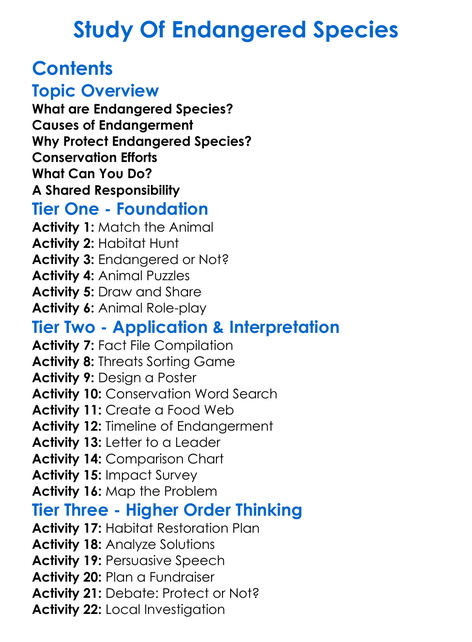 Study Of Endangered Species

Contents
Topic Overview
What are Endangered Species?
Causes of Endangerment
Why Protect Endangered Species?
Conservation Efforts
What Can You Do?
A Shared Responsibility
Tier One - Foundation
Activity 1: Match the Animal
Activity 2: Habitat Hunt
Activity 3: Endangered or Not?
Activity 4: Animal Puzzles
Activity 5: Draw and Share
Activity 6: Animal Role-play
Tier Two - Application & Interpretation
Activity 7: Fact File Compilation
Activity 8: Threats Sorting Game
Activity 9: Design a Poster
Activity 10: Conservation Word Search
Activity 11: Create a Food Web
Activity 12: Timeline of Endangerment
Activity 13: Letter to a Leader
Activity 14: Comparison Chart
Activity 15: Impact Survey
Activity 16: Map the Problem
Tier Three - Higher Order Thinking
Activity 17: Habitat Restoration Plan
Activity 18: Analyze Solutions
Activity 19: Persuasive Speech
Activity 20: Plan a Fundraiser
Activity 21: Debate: Protect or Not?
Activity 22: Local Investigation